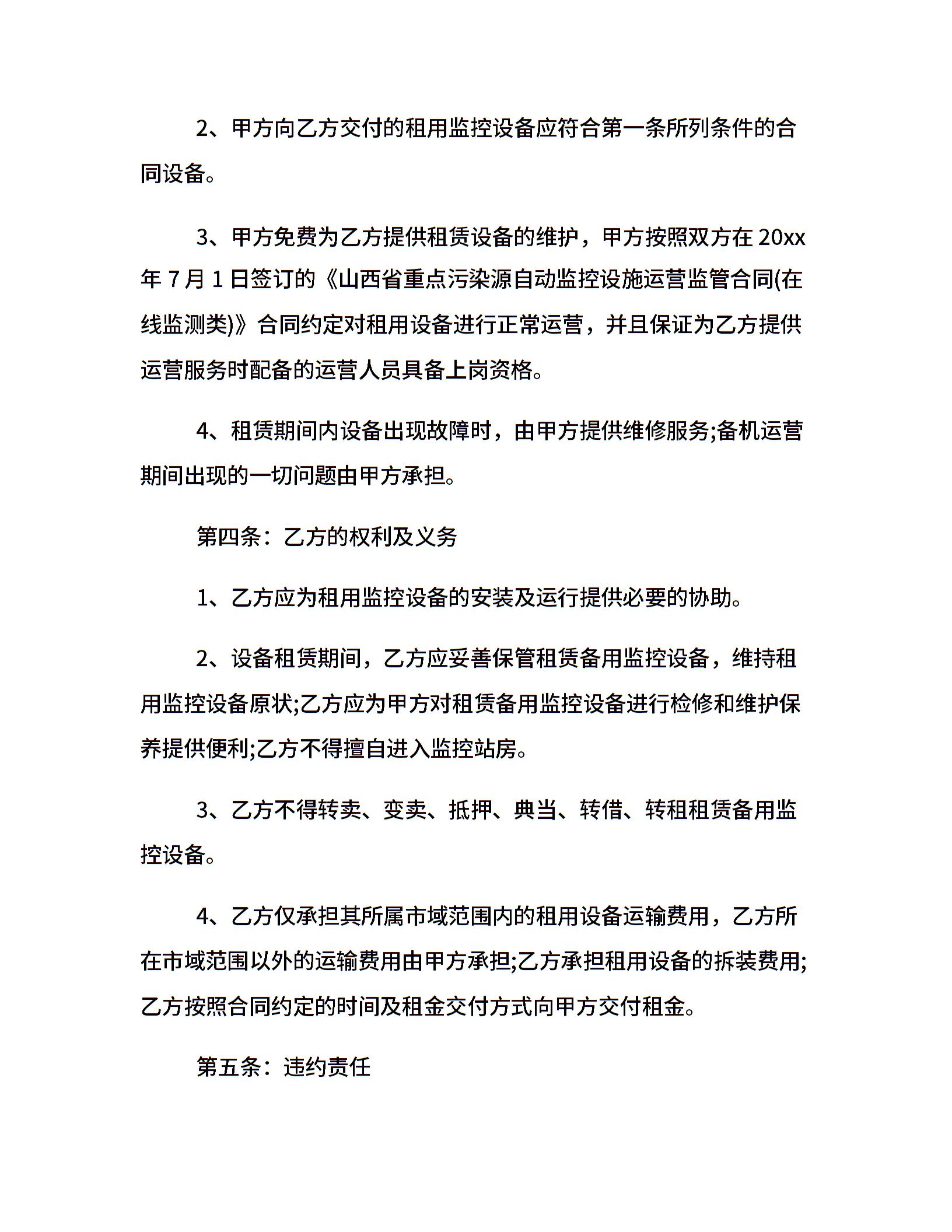 2、甲方向乙方交付的租用监控设备应符合第一条所列条件的合同设备。

3、甲方免费为乙方提供租赁设备的维护，甲方按照双方在 20xx 年 7 月 1 日签订的《山西省重点污染源自动监控设施运营监管合同(在线监测类)》合同约定对租用设备进行正常运营，并且保证为乙方提供运营服务时配备的运营人员具备上岗资格。

4、租赁期间内设备出现故障时，由甲方提供维修服务;备机运营期间出现的一切问题由甲方承担。

第四条：乙方的权利及义务

1、乙方应为租用监控设备的安装及运行提供必要的协助。

2、设备租赁期间，乙方应妥善保管租赁备用监控设备，维持租用监控设备原状;乙方应为甲方对租赁备用监控设备进行检修和维护保养提供便利;乙方不得擅自进入监控站房。

3、乙方不得转卖、变卖、抵押、典当、转借、转租租赁备用监控设备。

4、乙方仅承担其所属市域范围内的租用设备运输费用，乙方所在市域范围以外的运输费用由甲方承担;乙方承担租用设备的拆装费用;乙方按照合同约定的时间及租金交付方式向甲方交付租金。

第五条：违约责任